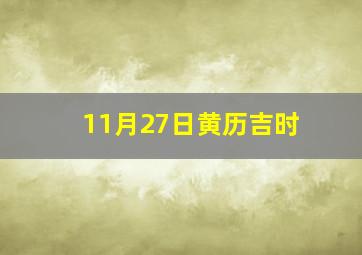 11月27日黄历吉时